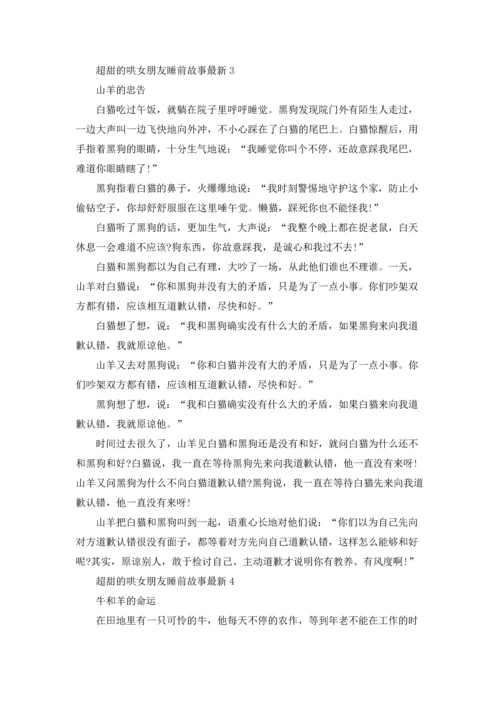 超甜的哄女朋友睡前故事最新 3

山羊的忠告

白猫吃过午饭，就躺在院子里呼呼睡觉。黑狗发现院门外有陌生人走过，一边大声叫一边飞快地向外冲，不小心踩在了白猫的尾巴上。白猫惊醒后，用手指着黑狗的眼睛，十分生气地说：“我睡觉你叫个不停，还故意踩我尾巴，难道你眼睛瞎了!”

黑狗指着白猫的鼻子，火爆爆地说：“我时刻警惕地守护这个家，防止小偷钻空子，你却舒舒服服在这里睡午觉。懒猫，踩死你也不能怪我!”

白猫听了黑狗的话，更加生气，大声说：“我整个晚上都在捉老鼠，白天休息一会难道不应该?狗东西，你故意踩我，是诚心和我过不去!”

白猫和黑狗都以为自己有理，大吵了一场，从此他们谁也不理谁。一天，山羊对白猫说：“你和黑狗并没有大的矛盾，只是为了一点小事。你们吵架双方都有错，应该相互道歉认错，尽快和好。”

白猫想了想，说：“我和黑狗确实没有什么大的矛盾，如果黑狗来向我道歉认错，我就原谅他。”

山羊又去对黑狗说：“你和白猫并没有大的矛盾，只是为了一点小事。你们吵架双方都有错，应该相互道歉认错，尽快和好。”

黑狗想了想，说：“我和白猫确实没有什么大的矛盾，如果白猫来向我道歉认错，我就原谅他。”

时间过去很久了，山羊见白猫和黑狗还是没有和好，就问白猫为什么还不和黑狗和好?白猫说，我一直在等待黑狗先来向我道歉认错，他一直没有来呀!山羊又问黑狗为什么不向白猫道歉认错?黑狗说，我一直在等待白猫先来向我道歉认错，他一直没有来呀!

山羊把白猫和黑狗叫到一起，语重心长地对他们说：“你们以为自己先向对方道歉认错很没有面子，都等着对方先向自己道歉认错，这样怎么能够和好呢?其实，原谅别人，敢于检讨自己、主动道歉才说明你有教养、有风度啊!”

超甜的哄女朋友睡前故事最新 4

牛和羊的命运

在田地里有一只可怜的牛，他每天不停的农作，等到年老不能在工作的时